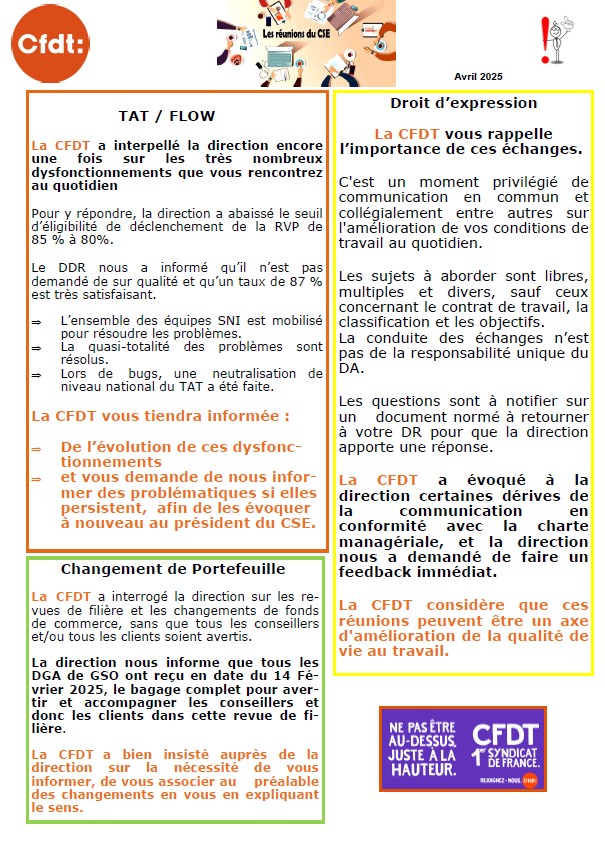 Cfdt:

Les réunions du CSE

Avril 2025

TAT / FLOW

La CFDT a interpellé la direction encore une fois sur les très nombreux dysfonctionnements que vous rencontrez au quotidien

Pour y répondre, la direction a abaissé le seuil d'éligibilité de déclenchement de la RVP de 85 % à 80%.

Le DDR nous a informé qu'il n'est pas demandé de sur qualité et qu'un taux de 87 % est très satisfaisant.

⇒ L'ensemble des équipes SNI est mobilisé pour résoudre les problèmes.
⇒ La quasi-totalité des problèmes sont résolus.
⇒ Lors de bugs, une neutralisation de niveau national du TAT a été faite.

La CFDT vous tiendra informée :

⇒ De l'évolution de ces dysfonctionnements
⇒ et vous demande de nous informer des problématiques si elles persistent, afin de les évoquer à nouveau au président du CSE.

Changement de Portefeuille

La CFDT a interrogé la direction sur les revues de filière et les changements de fonds de commerce, sans que tous les conseillers et/ou tous les clients soient avertis.

La direction nous informe que tous les DGA de GSO ont reçu en date du 14 Février 2025, le bagage complet pour avertir et accompagner les conseillers et donc les clients dans cette revue de filière.

La CFDT a bien insisté auprès de la direction sur la nécessité de vous informer, de vous associer au préalable des changements en vous en expliquant le sens.

Droit d'expression

La CFDT vous rappelle l'importance de ces échanges.

C'est un moment privilégié de communication en commun et collégialement entre autres sur l'amélioration de vos conditions de travail au quotidien.

Les sujets à aborder sont libres, multiples et divers, sauf ceux concernant le contrat de travail, la classification et les objectifs.
La conduite des échanges n'est pas de la responsabilité unique du DA.

Les questions sont à notifier sur un document normé à retourner à votre DR pour que la direction apporte une réponse.

La CFDT a évoqué à la direction certaines dérives de la communication en conformité avec la charte managériale, et la direction nous a demandé de faire un feedback immédiat.

La CFDT considère que ces réunions peuvent être un axe d'amélioration de la qualité de vie au travail.

NE PAS ÊTRE AU-DESSUS, JUSTE À LA HAUTEUR. CFDT 1er SYNDICAT DE FRANCE. REJOIGNEZ-NOUS Cfdt: